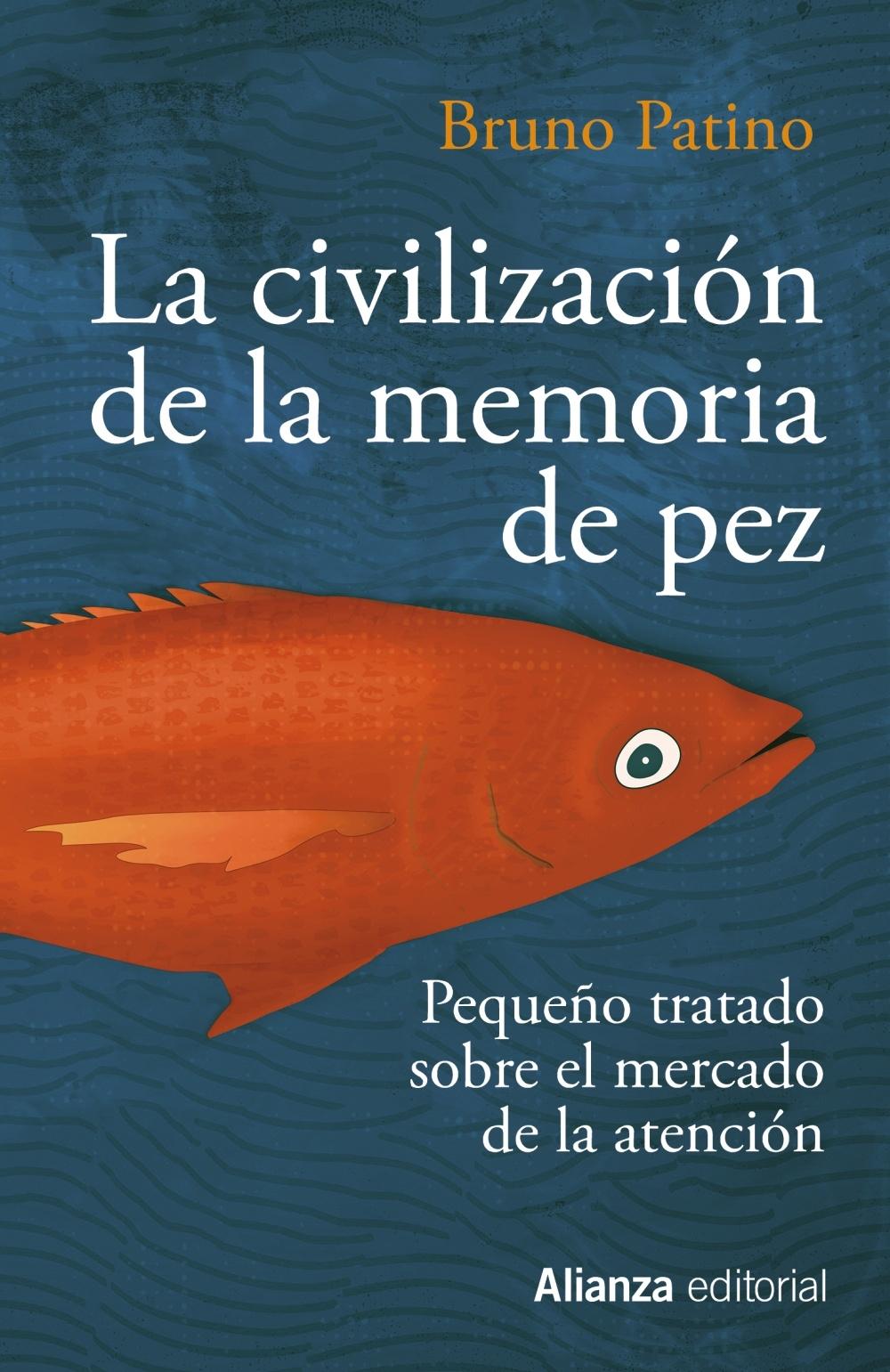 Bruno Patino

La civilización de la memoria de pez

Pequeño tratado sobre el mercado de la atención

Alianza editorial